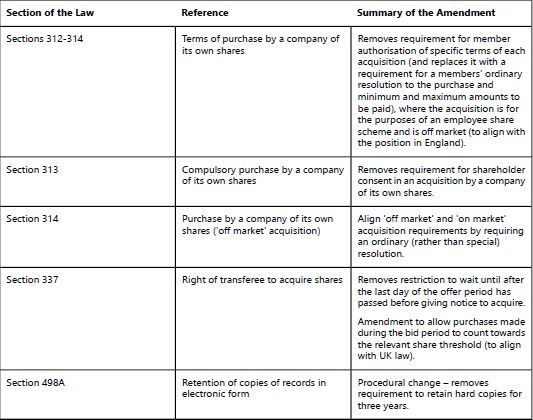 | Section of the Law | Reference | Summary of the Amendment |
|---|---|---|
| Sections 312-314 | Terms of purchase by a company of its own shares | Removes requirement for member authorisation of specific terms of each acquisition (and replaces it with a requirement for a members' ordinary resolution to the purchase and minimum and maximum amounts to be paid), where the acquisition is for the purposes of an employee share scheme and is off market (to align with the position in England). |
| Section 313 | Compulsory purchase by a company of its own shares | Removes requirement for shareholder consent in an acquisition by a company of its own shares. |
| Section 314 | Purchase by a company of its own shares ('off market' acquisition) | Align 'off market' and 'on market' acquisition requirements by requiring an ordinary (rather than special) resolution. |
| Section 337 | Right of transferee to acquire shares | Removes restriction to wait until after the last day of the offer period has passed before giving notice to acquire. Amendment to allow purchases made during the bid period to count towards the relevant share threshold (to align with UK law). |
| Section 498A | Retention of copies of records in electronic form | Procedural change – removes requirement to retain hard copies for three years. |